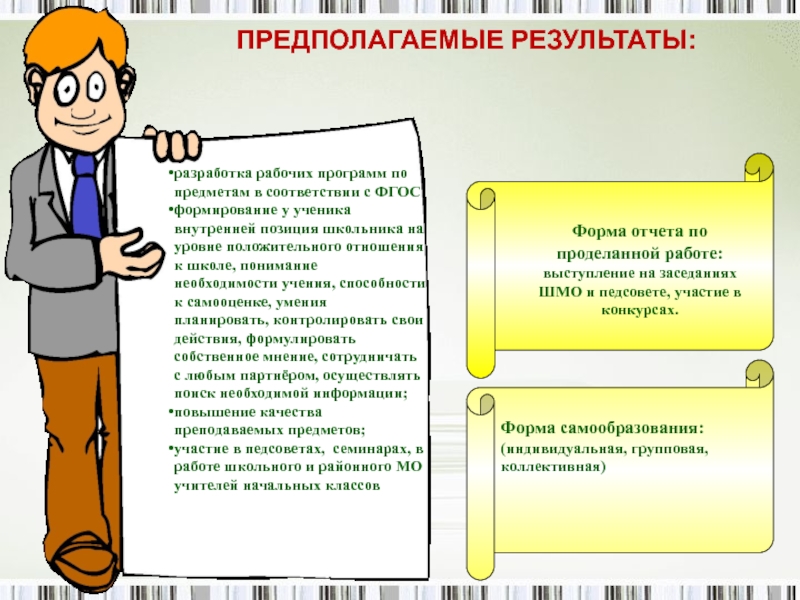 ПРЕДПОЛАГАЕМЫЕ РЕЗУЛЬТАТЫ:

• разработка рабочих программ по предметам в соответствии с ФГОС
• формирование у ученика внутренней позиция школьника на уровне положительного отношения к школе, понимание необходимости учения, способности к самооценке, умения планировать, контролировать свои действия, формулировать собственное мнение, сотрудничать с любым партнёром, осуществлять поиск необходимой информации;
• повышение качества преподаваемых предметов;
• участие в педсоветах, семинарах, в работе школьного и районного МО учителей начальных классов

Форма отчета по проделанной работе:
выступление на заседаниях ШМО и педсовете, участие в конкурсах.

Форма самообразования:
(индивидуальная, групповая, коллективная)